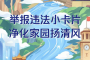 举报违法小卡片
净化家园扬清风